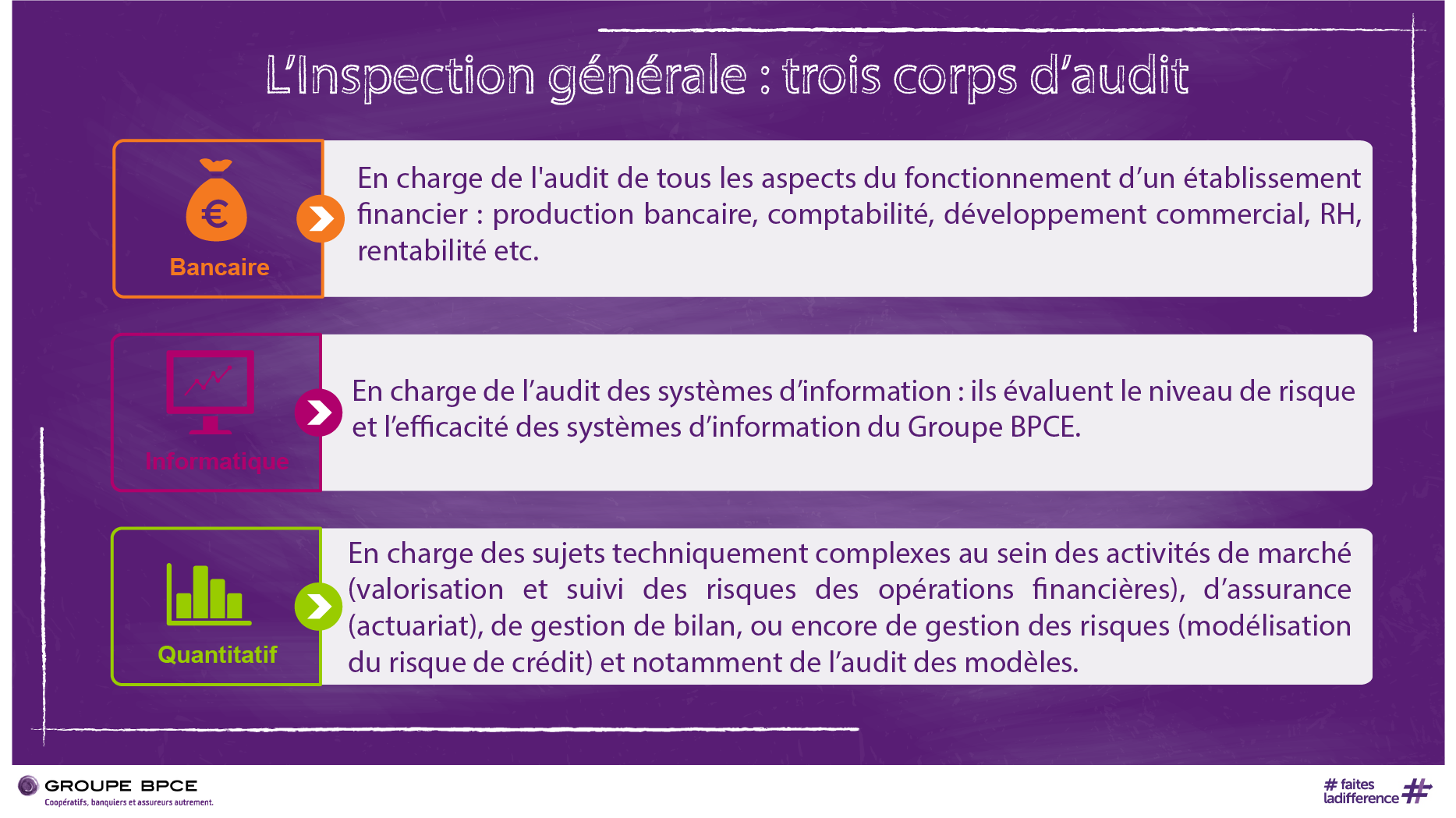 L'Inspection générale : trois corps d'audit

Bancaire

En charge de l'audit de tous les aspects du fonctionnement d'un établissement financier : production bancaire, comptabilité, développement commercial, RH, rentabilité etc.

Informatique

En charge de l'audit des systèmes d'information : ils évaluent le niveau de risque et l'efficacité des systèmes d'information du Groupe BPCE.

Quantitatif

En charge des sujets techniquement complexes au sein des activités de marché (valorisation et suivi des risques des opérations financières), d'assurance (actuariat), de gestion de bilan, ou encore de gestion des risques (modélisation du risque de crédit) et notamment de l'audit des modèles.

GROUPE BPCE
Coopératifs, banquiers et assureurs autrement.

# faites ladifference #